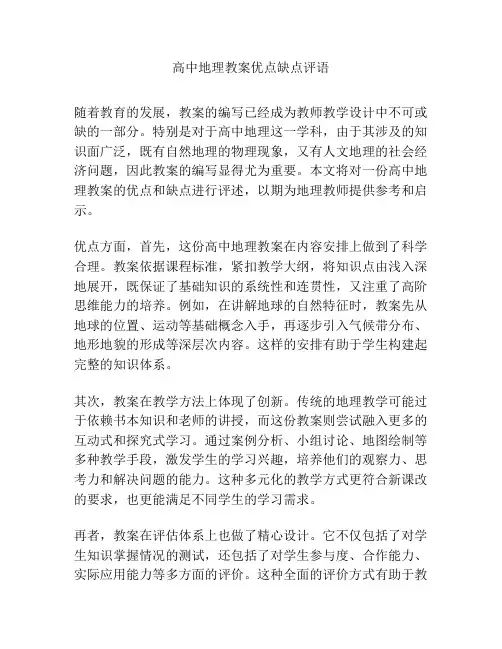 高中地理教案优点缺点评语

随着教育的发展，教案的编写已经成为教师教学设计中不可或缺的一部分。特别是对于高中地理这一学科，由于其涉及的知识面广泛，既有自然地理的物理现象，又有人文地理的社会经济问题，因此教案的编写显得尤为重要。本文将对一份高中地理教案的优点和缺点进行评述，以期为地理教师提供参考和启示。

优点方面，首先，这份高中地理教案在内容安排上做到了科学合理。教案依据课程标准，紧扣教学大纲，将知识点由浅入深地展开，既保证了基础知识的系统性和连贯性，又注重了高阶思维能力的培养。例如，在讲解地球的自然特征时，教案先从地球的位置、运动等基础概念入手，再逐步引入气候带分布、地形地貌的形成等深层次内容。这样的安排有助于学生构建起完整的知识体系。

其次，教案在教学方法上体现了创新。传统的地理教学可能过于依赖书本知识和老师的讲授，而这份教案则尝试融入更多的互动式和探究式学习。通过案例分析、小组讨论、地图绘制等多种教学手段，激发学生的学习兴趣，培养他们的观察力、思考力和解决问题的能力。这种多元化的教学方式更符合新课改的要求，也更能满足不同学生的学习需求。

再者，教案在评估体系上也做了精心设计。它不仅包括了对学生知识掌握情况的测试，还包括了对学生参与度、合作能力、实际应用能力等多方面的评价。这种全面的评价方式有助于教